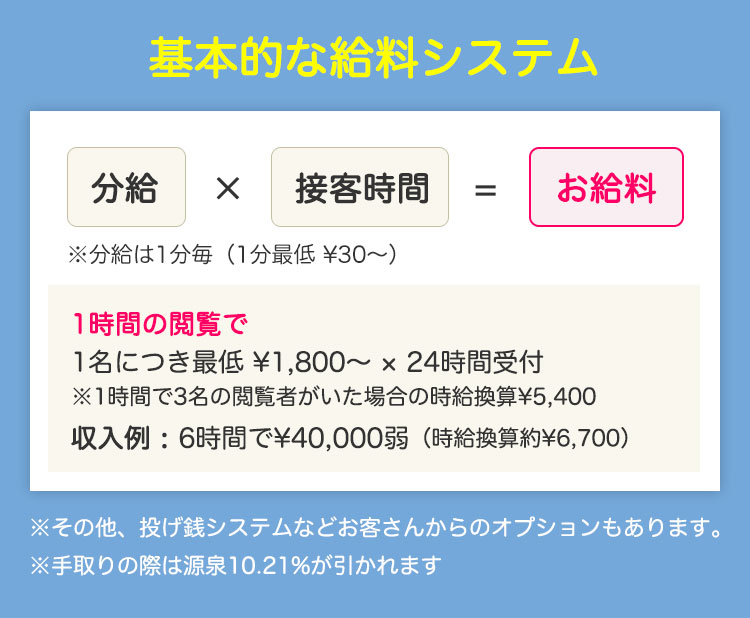 基本的な給料システム

分給 × 接客時間 = お給料

※分給は1分毎（1分最低 ¥30〜）

1時間の閲覧で
1名につき最低 ¥1,800〜 × 24時間受付
※1時間で3名の閲覧者がいた場合の時給換算¥5,400
収入例：6時間で¥40,000弱（時給換算約¥6,700）

※その他、投げ銭システムなどお客さんからのオプションもあります。
※手取りの際は源泉10.21%が引かれます